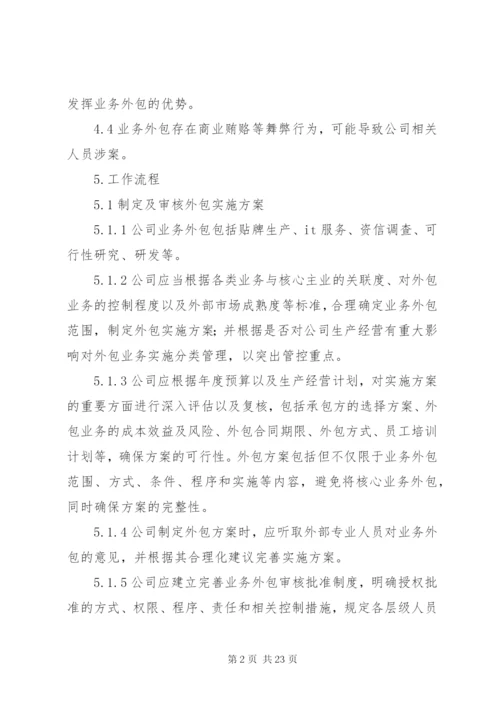 发挥业务外包的优势。

4.4 业务外包存在商业贿赂等舞弊行为，可能导致公司相关人员涉案。

5. 工作流程

5.1 制定及审核外包实施方案

5.1.1 公司业务外包包括贴牌生产、it 服务、资信调查、可行性研究、研发等。

5.1.2 公司应当根据各类业务与核心主业的关联度、对外包业务的控制程度以及外部市场成熟度等标准，合理确定业务外包范围，制定外包实施方案；并根据是否对公司生产经营有重大影响对外包业务实施分类管理，以突出管控重点。

5.1.3 公司应根据年度预算以及生产经营计划，对实施方案的重要方面进行深入评估以及复核，包括承包方的选择方案、外包业务的成本效益及风险、外包合同期限、外包方式、员工培训计划等，确保方案的可行性。外包方案包括但不仅限于业务外包范围、方式、条件、程序和实施等内容，避免将核心业务外包，同时确保方案的完整性。

5.1.4 公司制定外包方案时，应听取外部专业人员对业务外包的意见，并根据其合理化建议完善实施方案。

5.1.5 公司应建立完善业务外包审核批准制度，明确授权批准的方式、权限、程序、责任和相关控制措施，规定各层级人员

第 2 页 共 23 页